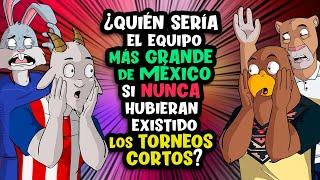 ¿QUIÉN SERÍA EL EQUIPO MÁS GRANDE DE MÉXICO SI NUNCA HUBIERAN EXISTIDO LOS TORNEOS CORTOS?